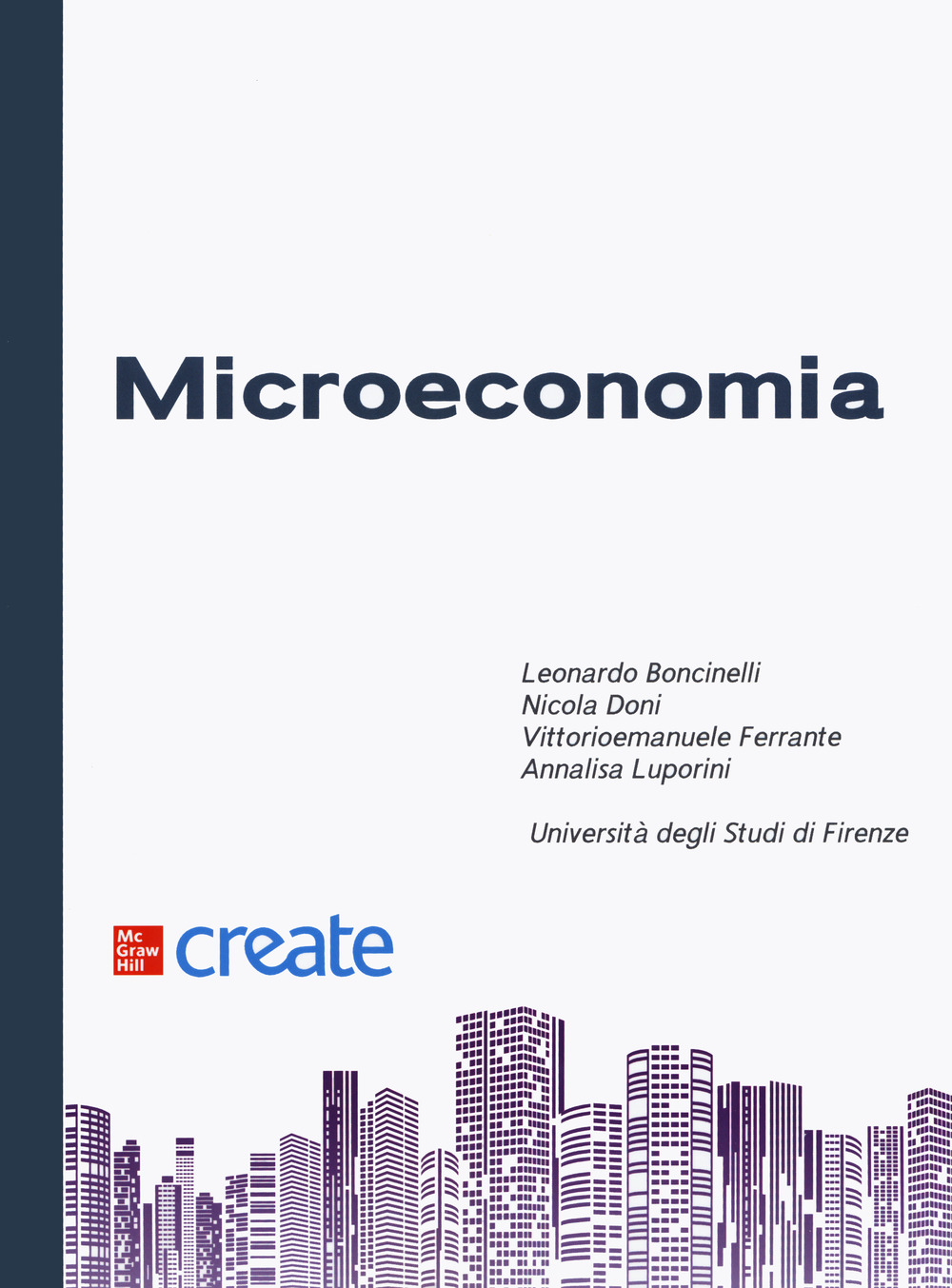 Microeconomia

Leonardo Boncinelli
Nicola Doni
Vittorioemanuele Ferrante
Annalisa Luporini

Università degli Studi di Firenze

Mc Graw Hill create